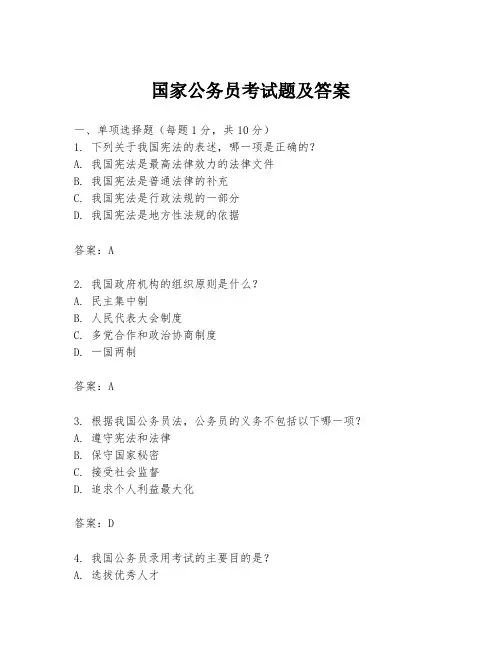 国家公务员考试题及答案

一、单项选择题（每题1分，共10分）
1. 下列关于我国宪法的表述，哪一项是正确的？
A. 我国宪法是最高法律效力的法律文件
B. 我国宪法是普通法律的补充
C. 我国宪法是行政法规的一部分
D. 我国宪法是地方性法规的依据

答案：A

2. 我国政府机构的组织原则是什么？
A. 民主集中制
B. 人民代表大会制度
C. 多党合作和政治协商制度
D. 一国两制

答案：A

3. 根据我国公务员法，公务员的义务不包括以下哪一项？
A. 遵守宪法和法律
B. 保守国家秘密
C. 接受社会监督
D. 追求个人利益最大化

答案：D

4. 我国公务员录用考试的主要目的是？
A. 选拔优秀人才